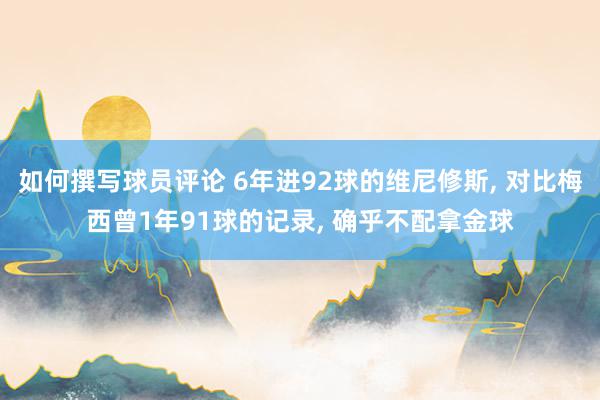 如何撰写球员评论 6年进92球的维尼修斯, 对比梅西曾1年91球的记录, 确乎不配拿金球